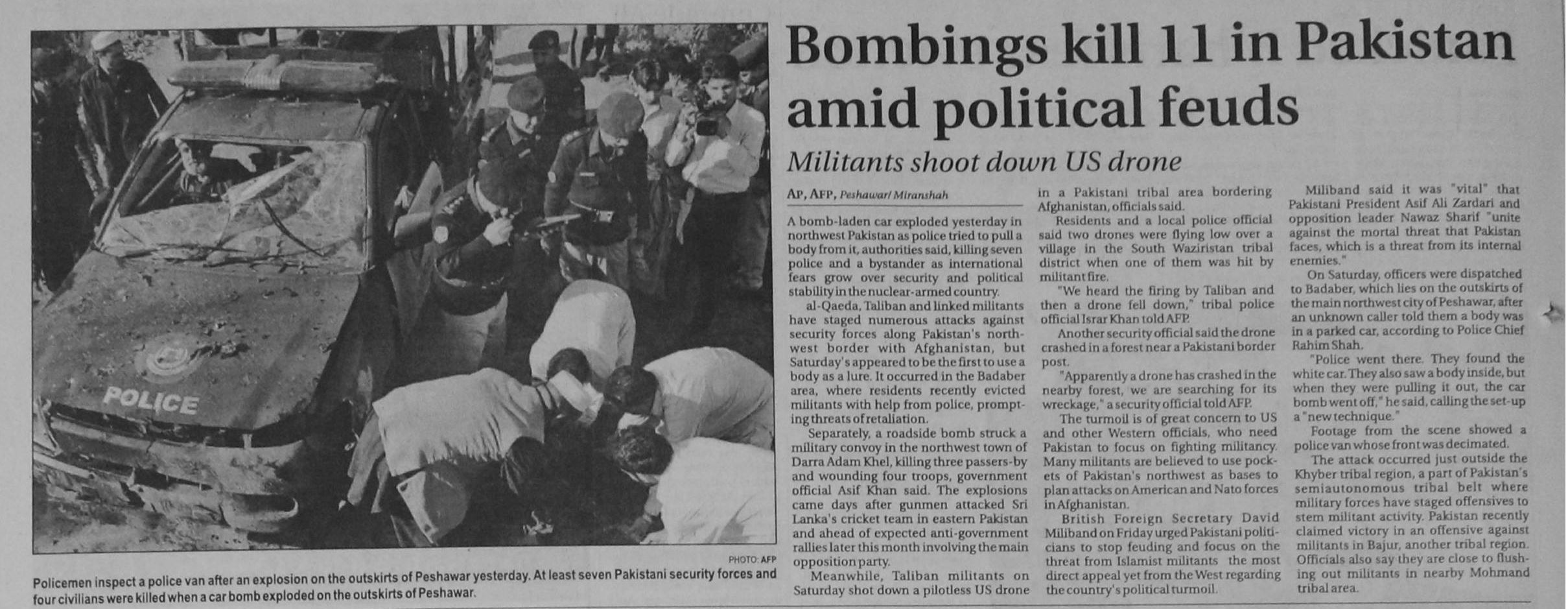 POLICE

PHOTO: AFP

Policemen inspect a police van after an explosion on the outskirts of Peshawar yesterday. At least seven Pakistani security forces and four civilians were killed when a car bomb exploded on the outskirts of Peshawar.

Bombings kill 11 in Pakistan amid political feuds

Militants shoot down US drone

AP, AFP, Peshawar/ Miranshah

A bomb-laden car exploded yesterday in northwest Pakistan as police tried to pull a body from it, authorities said, killing seven police and a bystander as international fears grow over security and political stability in the nuclear-armed country.

al-Qaeda, Taliban and linked militants have staged numerous attacks against security forces along Pakistan's northwest border with Afghanistan, but Saturday's appeared to be the first to use a body as a lure. It occurred in the Badaber area, where residents recently evicted militants with help from police, prompting threats of retaliation.

Separately, a roadside bomb struck a military convoy in the northwest town of Darra Adam Khel, killing three passers-by and wounding four troops, government official Asif Khan said. The explosions came days after gunmen attacked Sri Lanka's cricket team in eastern Pakistan and ahead of expected anti-government rallies later this month involving the main opposition party.

Meanwhile, Taliban militants on Saturday shot down a pilotless US drone in a Pakistani tribal area bordering Afghanistan, officials said.

Residents and a local police official said two drones were flying low over a village in the South Waziristan tribal district when one of them was hit by militant fire.

"We heard the firing by Taliban and then a drone fell down," tribal police official Israr Khan told AFP.

Another security official said the drone crashed in a forest near a Pakistani border post.

"Apparently a drone has crashed in the nearby forest, we are searching for its wreckage," a security official told AFP.

The turmoil is of great concern to US and other Western officials, who need Pakistan to focus on fighting militancy. Many militants are believed to use pockets of Pakistan's northwest as bases to plan attacks on American and Nato forces in Afghanistan.

British Foreign Secretary David Miliband on Friday urged Pakistani politicians to stop feuding and focus on the threat from Islamist militants the most direct appeal yet from the West regarding the country's political turmoil.

Miliband said it was "vital" that Pakistani President Asif Ali Zardari and opposition leader Nawaz Sharif "unite against the mortal threat that Pakistan faces, which is a threat from its internal enemies."

On Saturday, officers were dispatched to Badaber, which lies on the outskirts of the main northwest city of Peshawar, after an unknown caller told them a body was in a parked car, according to Police Chief Rahim Shah.

"Police went there. They found the white car. They also saw a body inside, but when they were pulling it out, the car bomb went off," he said, calling the set-up a "new technique."

Footage from the scene showed a police van whose front was decimated.

The attack occurred just outside the Khyber tribal region, a part of Pakistan's semiautonomous tribal belt where military forces have staged offensives to stem militant activity. Pakistan recently claimed victory in an offensive against militants in Bajur, another tribal region. Officials also say they are close to flushing out militants in nearby Mohmand tribal area.